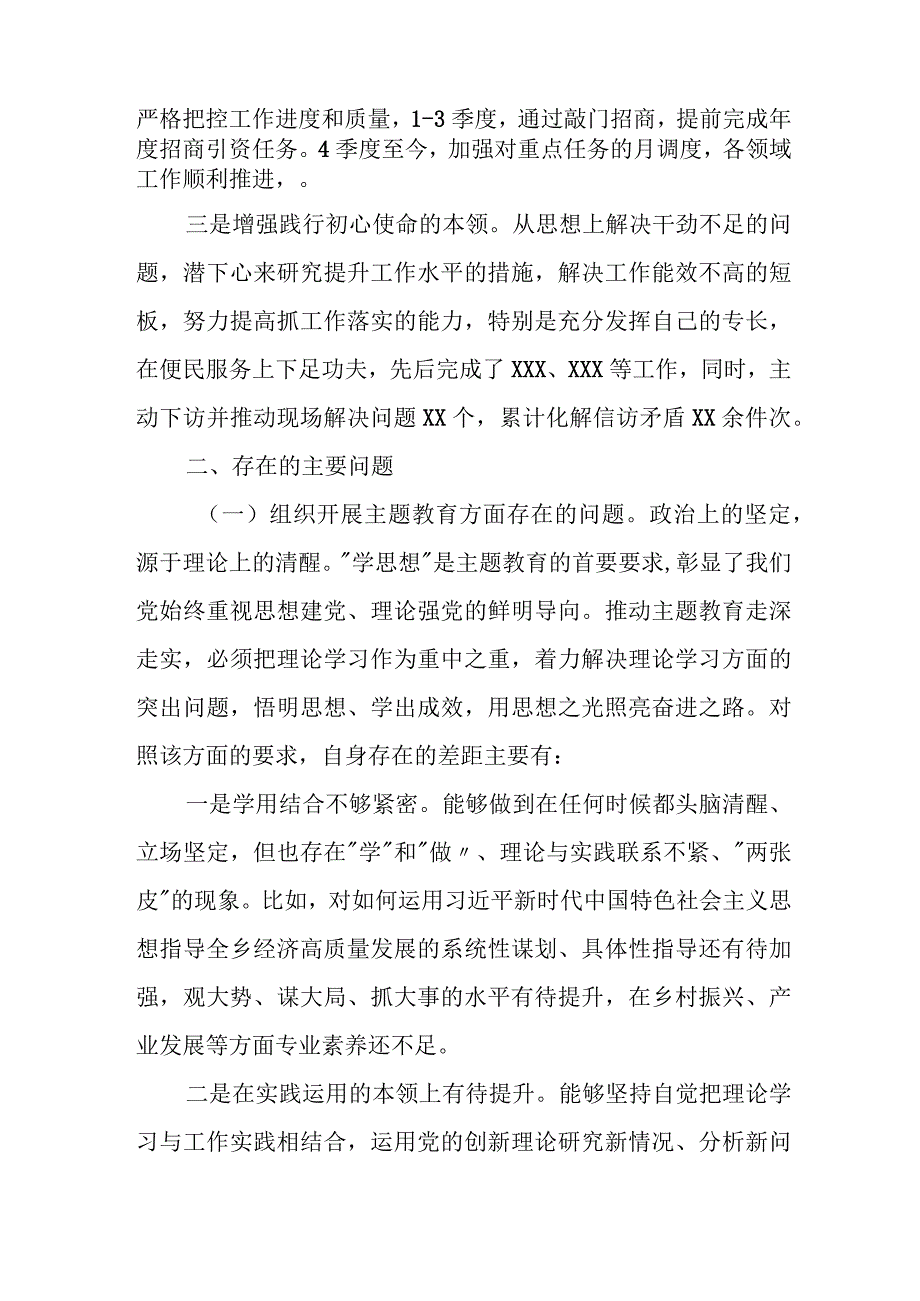 严格把控工作进度和质量，1-3季度，通过敲门招商，提前完成年度招商引资任务。4季度至今，加强对重点任务的月调度，各领域工作顺利推进，。

三是增强践行初心使命的本领。从思想上解决干劲不足的问题，潜下心来研究提升工作水平的措施，解决工作能效不高的短板，努力提高抓工作落实的能力，特别是充分发挥自己的专长，在便民服务上下足功夫，先后完成了XXX、XXX等工作，同时，主动下访并推动现场解决问题XX个，累计化解信访矛盾XX余件次。

二、存在的主要问题

（一）组织开展主题教育方面存在的问题。政治上的坚定，源于理论上的清醒。"学思想"是主题教育的首要要求,彰显了我们党始终重视思想建党、理论强党的鲜明导向。推动主题教育走深走实，必须把理论学习作为重中之重，着力解决理论学习方面的突出问题，悟明思想、学出成效，用思想之光照亮奋进之路。对照该方面的要求，自身存在的差距主要有：

一是学用结合不够紧密。能够做到在任何时候都头脑清醒、立场坚定，但也存在"学"和"做〃、理论与实践联系不紧、"两张皮"的现象。比如，对如何运用习近平新时代中国特色社会主义思想指导全乡经济高质量发展的系统性谋划、具体性指导还有待加强，观大势、谋大局、抓大事的水平有待提升，在乡村振兴、产业发展等方面专业素养还不足。

二是在实践运用的本领上有待提升。能够坚持自觉把理论学习与工作实践相结合，运用党的创新理论研究新情况、分析新问